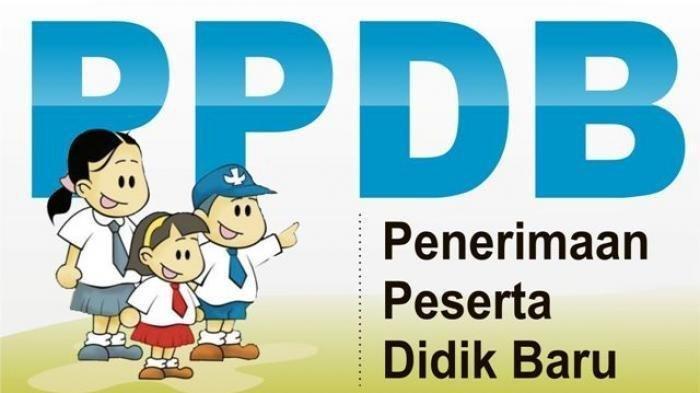 PPDB

Penerimaan
Peserta
Didik Baru